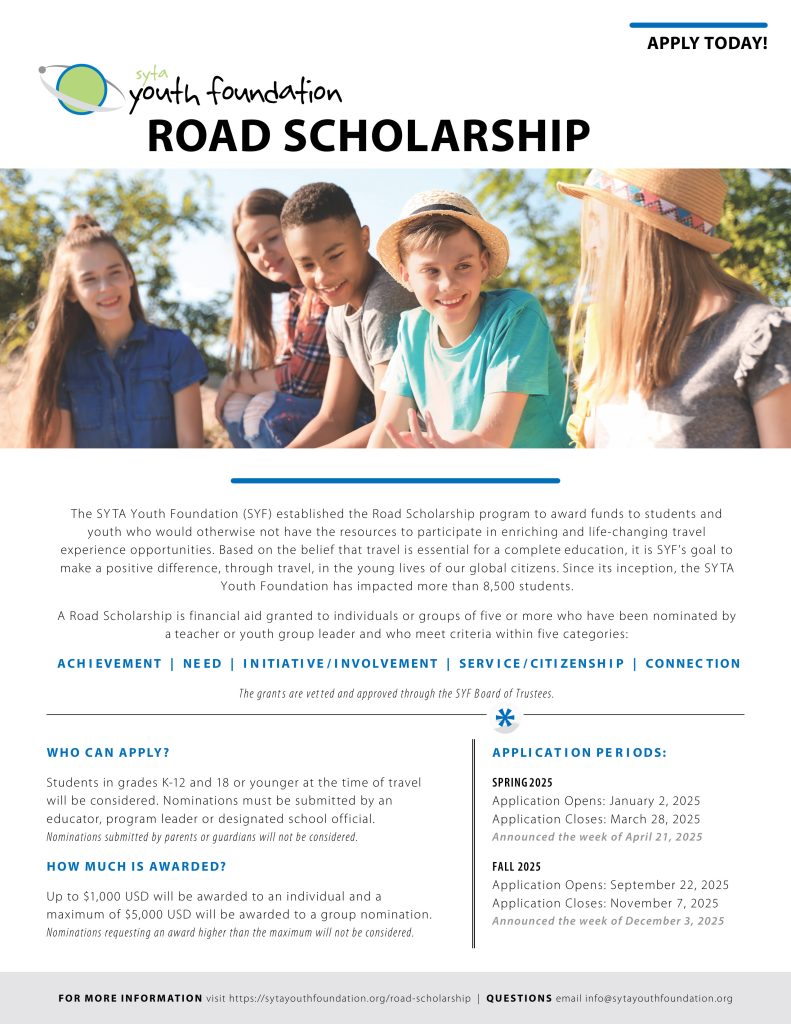 APPLY TODAY!

syta youth foundation

ROAD SCHOLARSHIP

The SYTA Youth Foundation (SYF) established the Road Scholarship program to award funds to students and youth who would otherwise not have the resources to participate in enriching and life-changing travel experience opportunities. Based on the belief that travel is essential for a complete education, it is SYF's goal to make a positive difference, through travel, in the young lives of our global citizens. Since its inception, the SYTA Youth Foundation has impacted more than 8,500 students.

A Road Scholarship is financial aid granted to individuals or groups of five or more who have been nominated by a teacher or youth group leader and who meet criteria within five categories:

ACHIEVEMENT | NEED | INITIATIVE/INVOLVEMENT | SERVICE/CITIZENSHIP | CONNECTION

The grants are vetted and approved through the SYF Board of Trustees.

WHO CAN APPLY?

Students in grades K-12 and 18 or younger at the time of travel will be considered. Nominations must be submitted by an educator, program leader or designated school official.
Nominations submitted by parents or guardians will not be considered.

HOW MUCH IS AWARDED?

Up to $1,000 USD will be awarded to an individual and a maximum of $5,000 USD will be awarded to a group nomination.
Nominations requesting an award higher than the maximum will not be considered.

APPLICATION PERIODS:

SPRING 2025
Application Opens: January 2, 2025
Application Closes: March 28, 2025
Announced the week of April 21, 2025

FALL 2025
Application Opens: September 22, 2025
Application Closes: November 7, 2025
Announced the week of December 3, 2025

FOR MORE INFORMATION visit https://sytayouthfoundation.org/road-scholarship | QUESTIONS email info@sytayouthfoundation.org